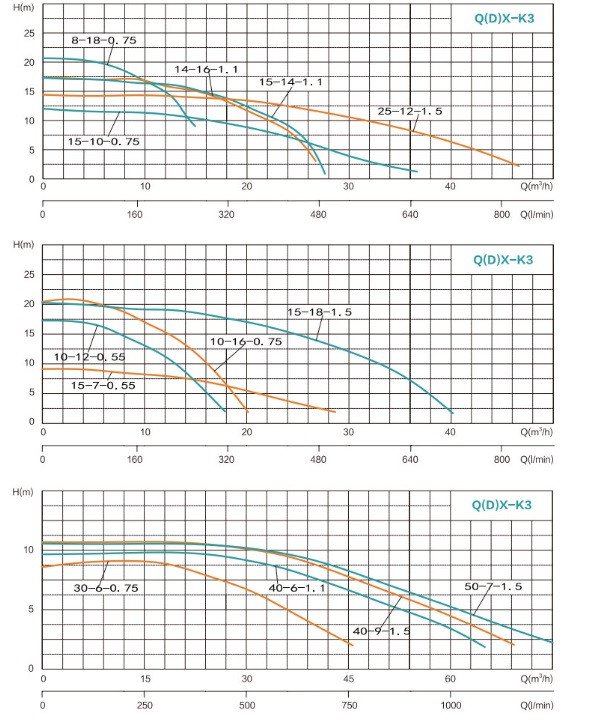 H(m)
Q(D)X-K3
25
20
15
10
5
0
8-18-0.75
14-16-1.1
15-14-1.1
25-12-1.5
15-10-0.75
0 10 20 30 40 Q($m^3$/h)
0 160 320 480 640 800 Q(l/min)

H(m)
Q(D)X-K3
25
20
15
10
5
0
15-18-1.5
10-16-0.75
10-12-0.55
15-7-0.55
0 10 20 30 40 Q($m^3$/h)
0 160 320 480 640 800 Q(l/min)

H(m)
Q(D)X-K3
10
5
0
30-6-0.75
40-6-1.1
50-7-1.5
40-9-1.5
0 15 30 45 60 Q($m^3$/h)
0 250 500 750 1000 Q(l/min)